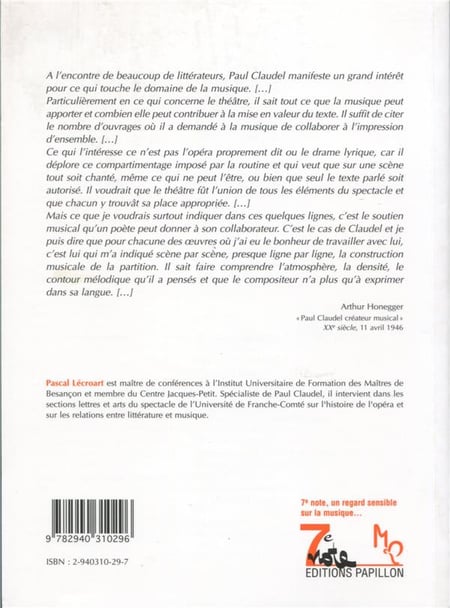 A l'encontre de beaucoup de littérateurs, Paul Claudel manifeste un grand intérêt pour ce qui touche le domaine de la musique. […]
Particulièrement en ce qui concerne le théâtre, il sait tout ce que la musique peut apporter et combien elle peut contribuer à la mise en valeur du texte. Il suffit de citer le nombre d'ouvrages où il a demandé à la musique de collaborer à l'impression d'ensemble. […]
Ce qui l'intéresse ce n'est pas l'opéra proprement dit ou le drame lyrique, car il déplore ce compartimentage imposé par la routine et qui veut que sur une scène tout soit chanté, même ce qui ne peut l'être, ou bien que seul le texte parlé soit autorisé. Il voudrait que le théâtre fût l'union de tous les éléments du spectacle et que chacun y trouvât sa place appropriée. […]
Mais ce que je voudrais surtout indiquer dans ces quelques lignes, c'est le soutien musical qu'un poète peut donner à son collaborateur. C'est le cas de Claudel et je puis dire que pour chacune des œuvres où j'ai eu le bonheur de travailler avec lui, c'est lui qui m'a indiqué scène par scène, presque ligne par ligne, la construction musicale de la partition. Il sait faire comprendre l'atmosphère, la densité, le contour mélodique qu'il a pensés et que le compositeur n'a plus qu'à exprimer dans sa langue. […]

Arthur Honegger
« Paul Claudel créateur musical »
XXe siècle, 11 avril 1946

Pascal Lécroart est maître de conférences à l'Institut Universitaire de Formation des Maîtres de Besançon et membre du Centre Jacques-Petit. Spécialiste de Paul Claudel, il intervient dans les sections lettres et arts du spectacle de l'Université de Franche-Comté sur l'histoire de l'opéra et sur les relations entre littérature et musique.

9 782940 310296

ISBN : 2-940310-29-7

7e note, un regard sensible sur la musique…

7e note

EDITIONS PAPILLON